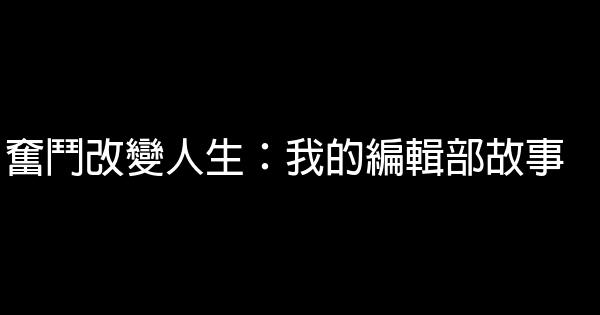 奮鬥改變人生：我的編輯部故事